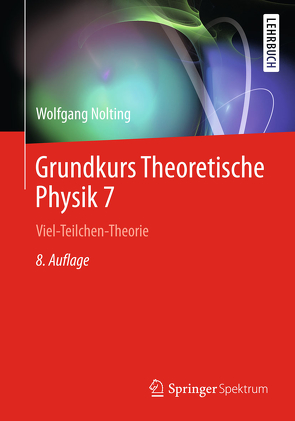 LEHRBUCH

Wolfgang Nolting

Grundkurs Theoretische Physik 7

Viel-Teilchen-Theorie

8. Auflage

Springer Spektrum